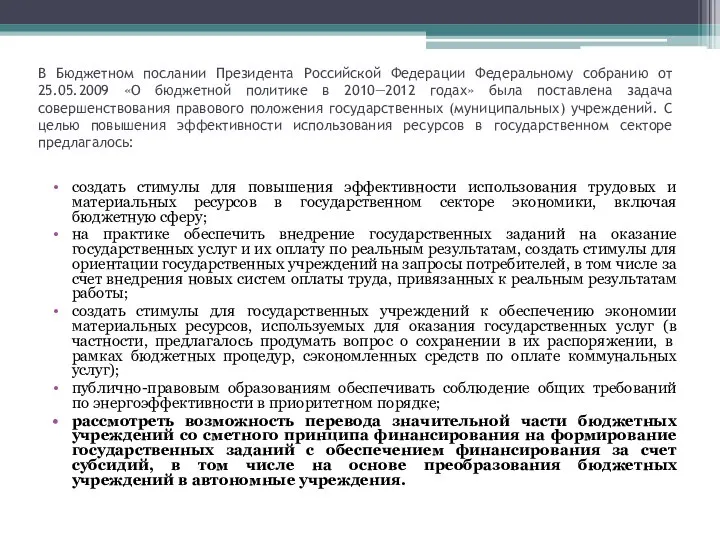 В Бюджетном послании Президента Российской Федерации Федеральному собранию от 25.05.2009 «О бюджетной политике в 2010—2012 годах» была поставлена задача совершенствования правового положения государственных (муниципальных) учреждений. С целью повышения эффективности использования ресурсов в государственном секторе предлагалось:

• создать стимулы для повышения эффективности использования трудовых и материальных ресурсов в государственном секторе экономики, включая бюджетную сферу;
• на практике обеспечить внедрение государственных заданий на оказание государственных услуг и их оплату по реальным результатам, создать стимулы для ориентации государственных учреждений на запросы потребителей, в том числе за счет внедрения новых систем оплаты труда, привязанных к реальным результатам работы;
• создать стимулы для государственных учреждений к обеспечению экономии материальных ресурсов, используемых для оказания государственных услуг (в частности, предлагалось продумать вопрос о сохранении в их распоряжении, в рамках бюджетных процедур, сэкономленных средств по оплате коммунальных услуг);
• публично-правовым образованиям обеспечивать соблюдение общих требований по энергоэффективности в приоритетном порядке;
• рассмотреть возможность перевода значительной части бюджетных учреждений со сметного принципа финансирования на формирование государственных заданий с обеспечением финансирования за счет субсидий, в том числе на основе преобразования бюджетных учреждений в автономные учреждения.